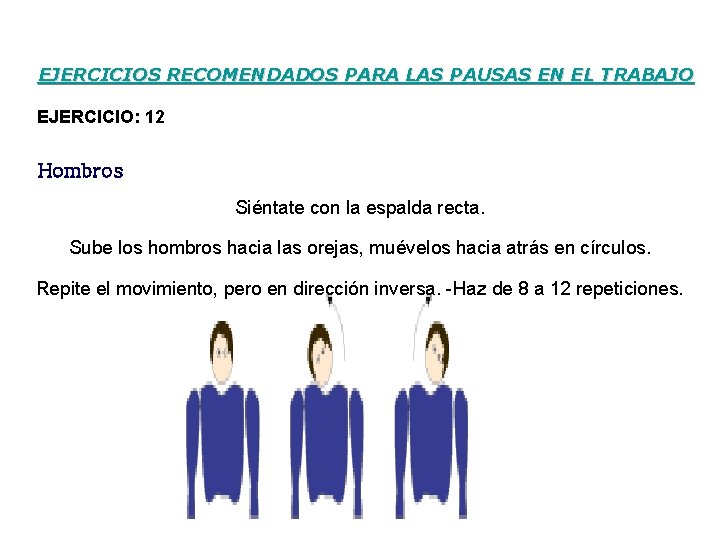 EJERCICIOS RECOMENDADOS PARA LAS PAUSAS EN EL TRABAJO

EJERCICIO: 12

Hombros

Siéntate con la espalda recta.

Sube los hombros hacia las orejas, muévelos hacia atrás en círculos.

Repite el movimiento, pero en dirección inversa. -Haz de 8 a 12 repeticiones.